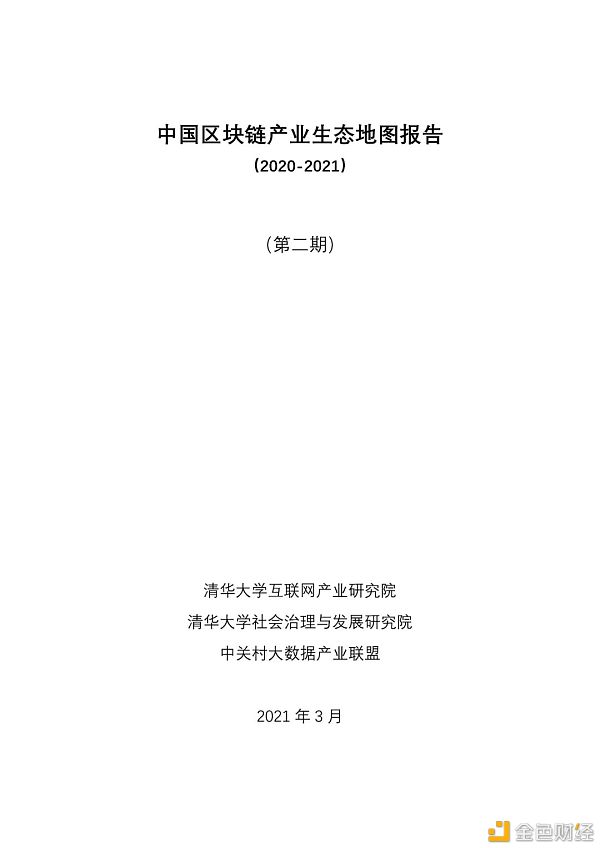 中国区块链产业生态地图报告
（2020-2021）

（第二期）

清华大学互联网产业研究院
清华大学社会治理与发展研究院
中关村大数据产业联盟

2021 年 3 月

金色财经